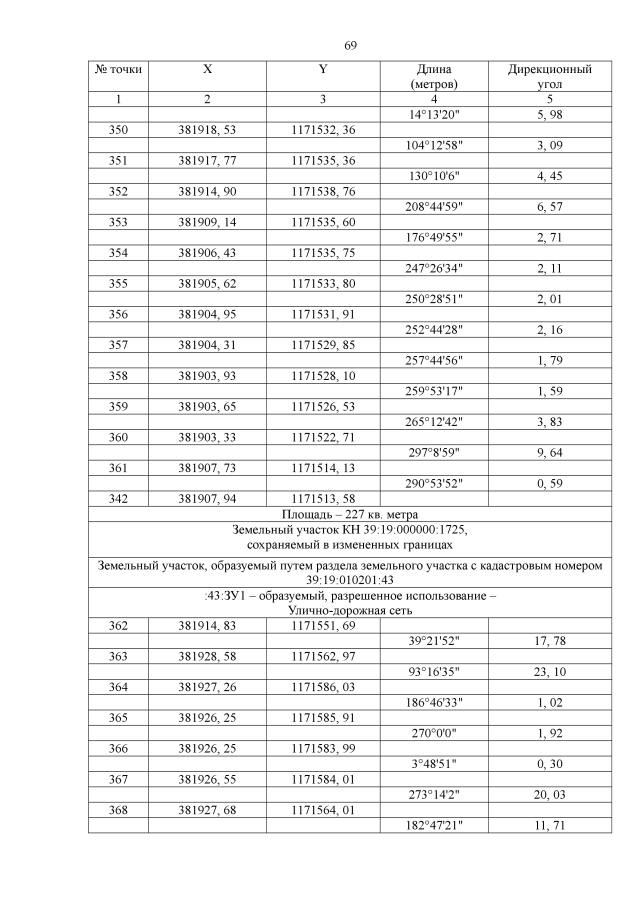 69

| № точки | X | Y | Длина (метров) | Дирекционный угол |
|---|---|---|---|---|
| 1 | 2 | 3 | 4 | 5 |
| | | | 14°13'20" | 5, 98 |
| 350 | 381918, 53 | 1171532, 36 | | |
| | | | 104°12'58" | 3, 09 |
| 351 | 381917, 77 | 1171535, 36 | | |
| | | | 130°10'6" | 4, 45 |
| 352 | 381914, 90 | 1171538, 76 | | |
| | | | 208°44'59" | 6, 57 |
| 353 | 381909, 14 | 1171535, 60 | | |
| | | | 176°49'55" | 2, 71 |
| 354 | 381906, 43 | 1171535, 75 | | |
| | | | 247°26'34" | 2, 11 |
| 355 | 381905, 62 | 1171533, 80 | | |
| | | | 250°28'51" | 2, 01 |
| 356 | 381904, 95 | 1171531, 91 | | |
| | | | 252°44'28" | 2, 16 |
| 357 | 381904, 31 | 1171529, 85 | | |
| | | | 257°44'56" | 1, 79 |
| 358 | 381903, 93 | 1171528, 10 | | |
| | | | 259°53'17" | 1, 59 |
| 359 | 381903, 65 | 1171526, 53 | | |
| | | | 265°12'42" | 3, 83 |
| 360 | 381903, 33 | 1171522, 71 | | |
| | | | 297°8'59" | 9, 64 |
| 361 | 381907, 73 | 1171514, 13 | | |
| | | | 290°53'52" | 0, 59 |
| 342 | 381907, 94 | 1171513, 58 | | |
| Площадь – 227 кв. метра | | | | |
| Земельный участок КН 39:19:000000:1725, сохраняемый в измененных границах | | | | |
| Земельный участок, образуемый путем раздела земельного участка с кадастровым номером 39:19:010201:43 | | | | |
| :43:ЗУ1 – образуемый, разрешенное использование – Улично-дорожная сеть | | | | |
| 362 | 381914, 83 | 1171551, 69 | | |
| | | | 39°21'52" | 17, 78 |
| 363 | 381928, 58 | 1171562, 97 | | |
| | | | 93°16'35" | 23, 10 |
| 364 | 381927, 26 | 1171586, 03 | | |
| | | | 186°46'33" | 1, 02 |
| 365 | 381926, 25 | 1171585, 91 | | |
| | | | 270°0'0" | 1, 92 |
| 366 | 381926, 25 | 1171583, 99 | | |
| | | | 3°48'51" | 0, 30 |
| 367 | 381926, 55 | 1171584, 01 | | |
| | | | 273°14'2" | 20, 03 |
| 368 | 381927, 68 | 1171564, 01 | | |
| | | | 182°47'21" | 11, 71 |